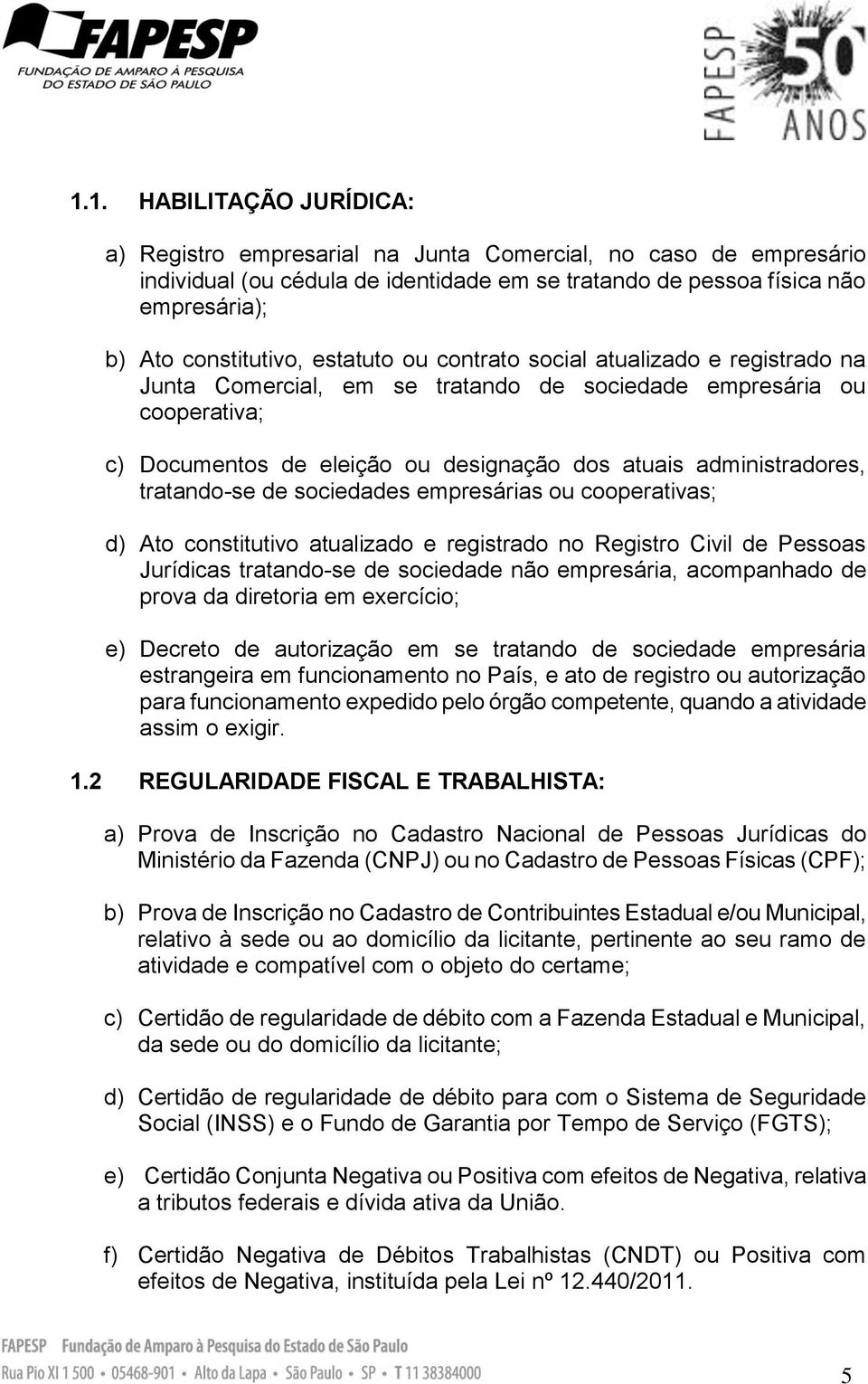 FAPESP
FUNDAÇÃO DE AMPARO À PESQUISA DO ESTADO DE SÃO PAULO

FAPESP 50 ANOS

1.1. HABILITAÇÃO JURÍDICA:

a) Registro empresarial na Junta Comercial, no caso de empresário individual (ou cédula de identidade em se tratando de pessoa física não empresária);

b) Ato constitutivo, estatuto ou contrato social atualizado e registrado na Junta Comercial, em se tratando de sociedade empresária ou cooperativa;

c) Documentos de eleição ou designação dos atuais administradores, tratando-se de sociedades empresárias ou cooperativas;

d) Ato constitutivo atualizado e registrado no Registro Civil de Pessoas Jurídicas tratando-se de sociedade não empresária, acompanhado de prova da diretoria em exercício;

e) Decreto de autorização em se tratando de sociedade empresária estrangeira em funcionamento no País, e ato de registro ou autorização para funcionamento expedido pelo órgão competente, quando a atividade assim o exigir.

1.2 REGULARIDADE FISCAL E TRABALHISTA:

a) Prova de Inscrição no Cadastro Nacional de Pessoas Jurídicas do Ministério da Fazenda (CNPJ) ou no Cadastro de Pessoas Físicas (CPF);

b) Prova de Inscrição no Cadastro de Contribuintes Estadual e/ou Municipal, relativo à sede ou ao domicílio da licitante, pertinente ao seu ramo de atividade e compatível com o objeto do certame;

c) Certidão de regularidade de débito com a Fazenda Estadual e Municipal, da sede ou do domicílio da licitante;

d) Certidão de regularidade de débito para com o Sistema de Seguridade Social (INSS) e o Fundo de Garantia por Tempo de Serviço (FGTS);

e) Certidão Conjunta Negativa ou Positiva com efeitos de Negativa, relativa a tributos federais e dívida ativa da União.

f) Certidão Negativa de Débitos Trabalhistas (CNDT) ou Positiva com efeitos de Negativa, instituída pela Lei nº 12.440/2011.

FAPESP Fundação de Amparo à Pesquisa do Estado de São Paulo
Rua Pio XI 1 500 • 05468-901 • Alto da Lapa • São Paulo • SP • T 11 38384000

5